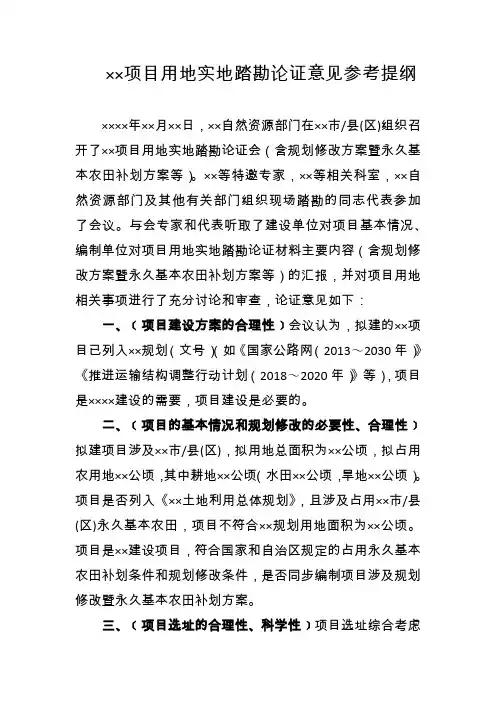 ××项目用地实地踏勘论证意见参考提纲

××××年××月××日，××自然资源部门在××市/县(区)组织召开了××项目用地实地踏勘论证会（含规划修改方案暨永久基本农田补划方案等）。××等特邀专家，××等相关科室，××自然资源部门及其他有关部门组织现场踏勘的同志代表参加了会议。与会专家和代表听取了建设单位对项目基本情况、编制单位对项目用地实地踏勘论证材料主要内容（含规划修改方案暨永久基本农田补划方案等）的汇报，并对项目用地相关事项进行了充分讨论和审查，论证意见如下：

一、（项目建设方案的合理性）会议认为，拟建的××项目已列入××规划（文号）(如《国家公路网（2013～2030年）》《推进运输结构调整行动计划（2018～2020年）》等)，项目是××××建设的需要，项目建设是必要的。

二、（项目的基本情况和规划修改的必要性、合理性）拟建项目涉及××市/县(区)，拟用地总面积为××公顷，拟占用农用地××公顷，其中耕地××公顷(水田××公顷，旱地××公顷)。项目是否列入《××土地利用总体规划》，且涉及占用××市/县(区)永久基本农田，项目不符合××规划用地面积为××公顷。项目是××建设项目，符合国家和自治区规定的占用永久基本农田补划条件和规划修改条件，是否同步编制项目涉及规划修改暨永久基本农田补划方案。

三、（项目选址的合理性、科学性）项目选址综合考虑